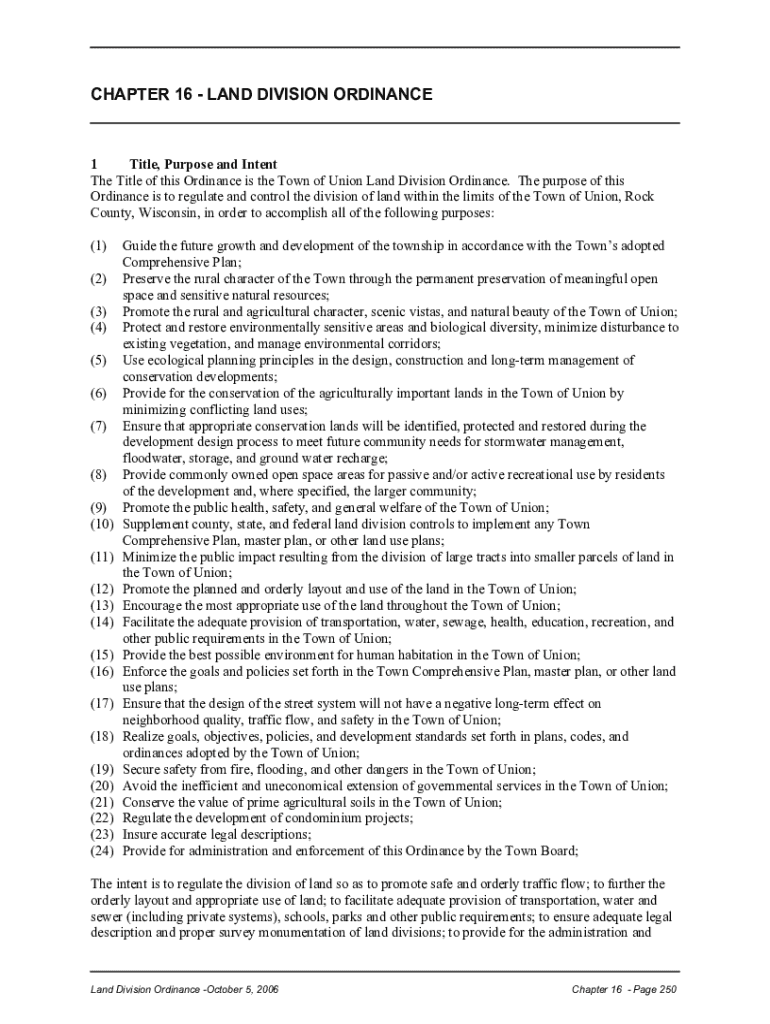 CHAPTER 16 - LAND DIVISION ORDINANCE

1 Title, Purpose and Intent
The Title of this Ordinance is the Town of Union Land Division Ordinance. The purpose of this Ordinance is to regulate and control the division of land within the limits of the Town of Union, Rock County, Wisconsin, in order to accomplish all of the following purposes:

(1) Guide the future growth and development of the township in accordance with the Town's adopted Comprehensive Plan;
(2) Preserve the rural character of the Town through the permanent preservation of meaningful open space and sensitive natural resources;
(3) Promote the rural and agricultural character, scenic vistas, and natural beauty of the Town of Union;
(4) Protect and restore environmentally sensitive areas and biological diversity, minimize disturbance to existing vegetation, and manage environmental corridors;
(5) Use ecological planning principles in the design, construction and long-term management of conservation developments;
(6) Provide for the conservation of the agriculturally important lands in the Town of Union by minimizing conflicting land uses;
(7) Ensure that appropriate conservation lands will be identified, protected and restored during the development design process to meet future community needs for stormwater management, floodwater, storage, and ground water recharge;
(8) Provide commonly owned open space areas for passive and/or active recreational use by residents of the development and, where specified, the larger community;
(9) Promote the public health, safety, and general welfare of the Town of Union;
(10) Supplement county, state, and federal land division controls to implement any Town Comprehensive Plan, master plan, or other land use plans;
(11) Minimize the public impact resulting from the division of large tracts into smaller parcels of land in the Town of Union;
(12) Promote the planned and orderly layout and use of the land in the Town of Union;
(13) Encourage the most appropriate use of the land throughout the Town of Union;
(14) Facilitate the adequate provision of transportation, water, sewage, health, education, recreation, and other public requirements in the Town of Union;
(15) Provide the best possible environment for human habitation in the Town of Union;
(16) Enforce the goals and policies set forth in the Town Comprehensive Plan, master plan, or other land use plans;
(17) Ensure that the design of the street system will not have a negative long-term effect on neighborhood quality, traffic flow, and safety in the Town of Union;
(18) Realize goals, objectives, policies, and development standards set forth in plans, codes, and ordinances adopted by the Town of Union;
(19) Secure safety from fire, flooding, and other dangers in the Town of Union;
(20) Avoid the inefficient and uneconomical extension of governmental services in the Town of Union;
(21) Conserve the value of prime agricultural soils in the Town of Union;
(22) Regulate the development of condominium projects;
(23) Insure accurate legal descriptions;
(24) Provide for administration and enforcement of this Ordinance by the Town Board;

The intent is to regulate the division of land so as to promote safe and orderly traffic flow; to further the orderly layout and appropriate use of land; to facilitate adequate provision of transportation, water and sewer (including private systems), schools, parks and other public requirements; to ensure adequate legal description and proper survey monumentation of land divisions; to provide for the administration and

Land Division Ordinance -October 5, 2006 Chapter 16 - Page 250